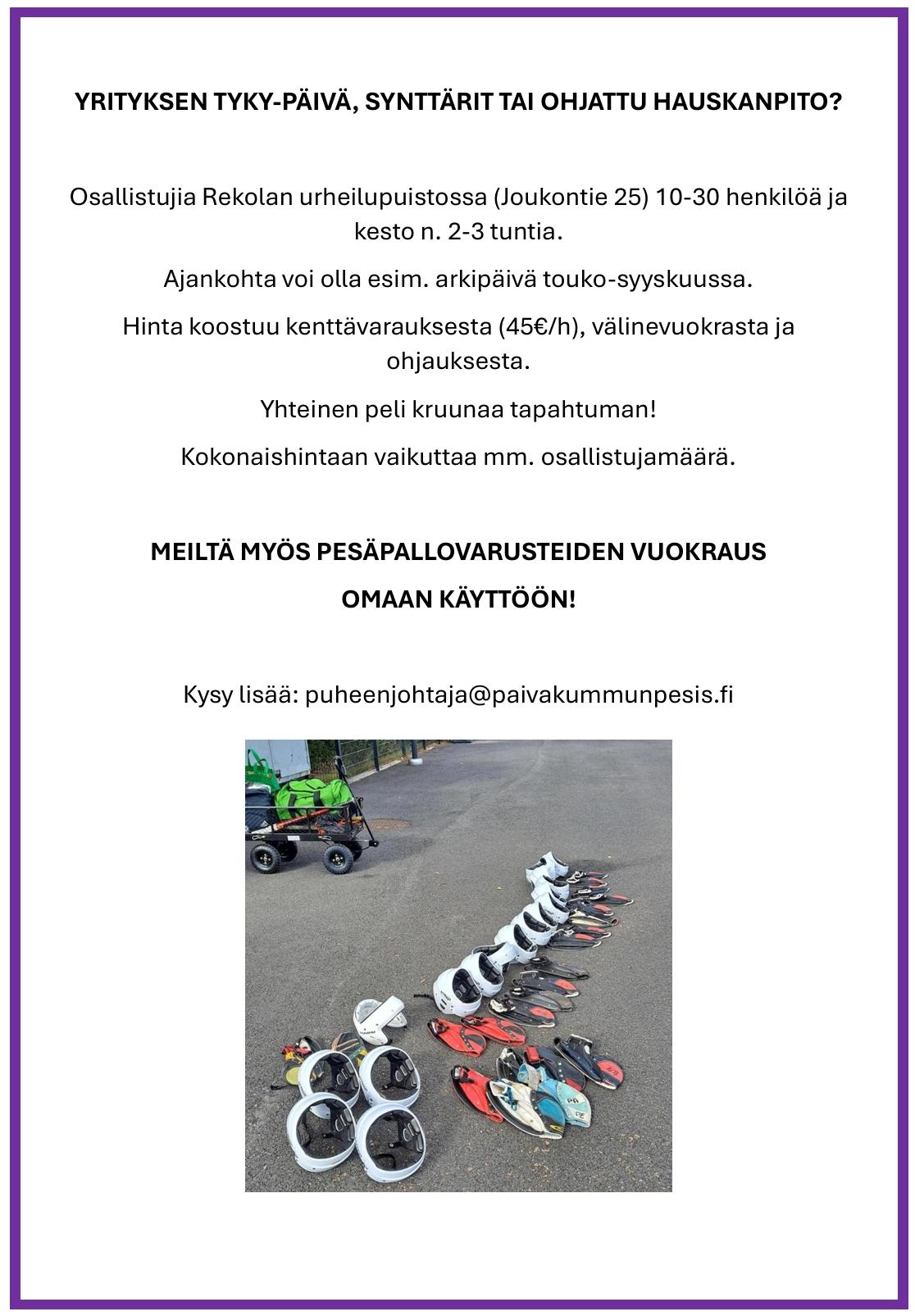 YRITYKSEN TYKY-PÄIVÄ, SYNTTÄRIT TAI OHJATTU HAUSKANPITO?

Osallistujia Rekolan urheilupuistossa (Joukontie 25) 10-30 henkilöä ja kesto n. 2-3 tuntia.

Ajankohta voi olla esim. arkipäivä touko-syyskuussa.

Hinta koostuu kenttävarauksesta (45€/h), välinevuokrasta ja ohjauksesta.

Yhteinen peli kruunaa tapahtuman!

Kokonaishintaan vaikuttaa mm. osallistujamäärä.

MEILTÄ MYÖS PESÄPALLOVARUSTEIDEN VUOKRAUS

OMAAN KÄYTTÖÖN!

Kysy lisää: puheenjohtaja@paivakummunpesis.fi

PÄ
PE